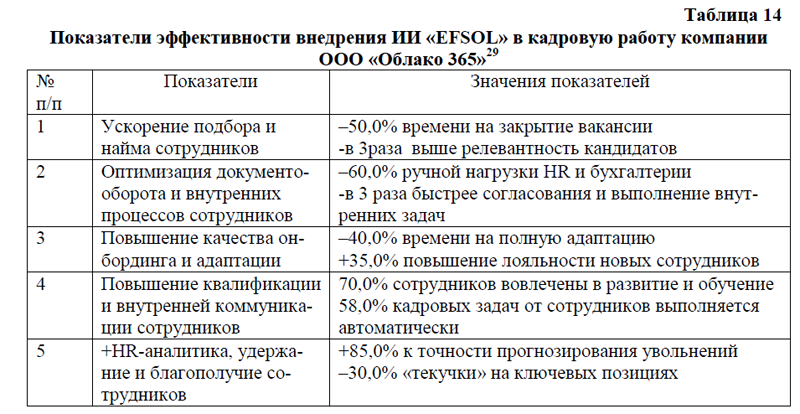 Таблица 14

Показатели эффективности внедрения ИИ «EFSOL» в кадровую работу компании ООО «Облако 365»$^{29}$

| № п/п | Показатели | Значения показателей |
|---|---|---|
| 1 | Ускорение подбора и найма сотрудников | –50,0% времени на закрытие вакансии -в 3раза выше релевантность кандидатов |
| 2 | Оптимизация документооборота и внутренних процессов сотрудников | –60,0% ручной нагрузки HR и бухгалтерии -в 3 раза быстрее согласования и выполнение внутренних задач |
| 3 | Повышение качества онбординга и адаптации | –40,0% времени на полную адаптацию +35,0% повышение лояльности новых сотрудников |
| 4 | Повышение квалификации и внутренней коммуникации сотрудников | 70,0% сотрудников вовлечены в развитие и обучение 58,0% кадровых задач от сотрудников выполняется автоматически |
| 5 | +HR-аналитика, удержание и благополучие сотрудников | +85,0% к точности прогнозирования увольнений –30,0% «текучки» на ключевых позициях |